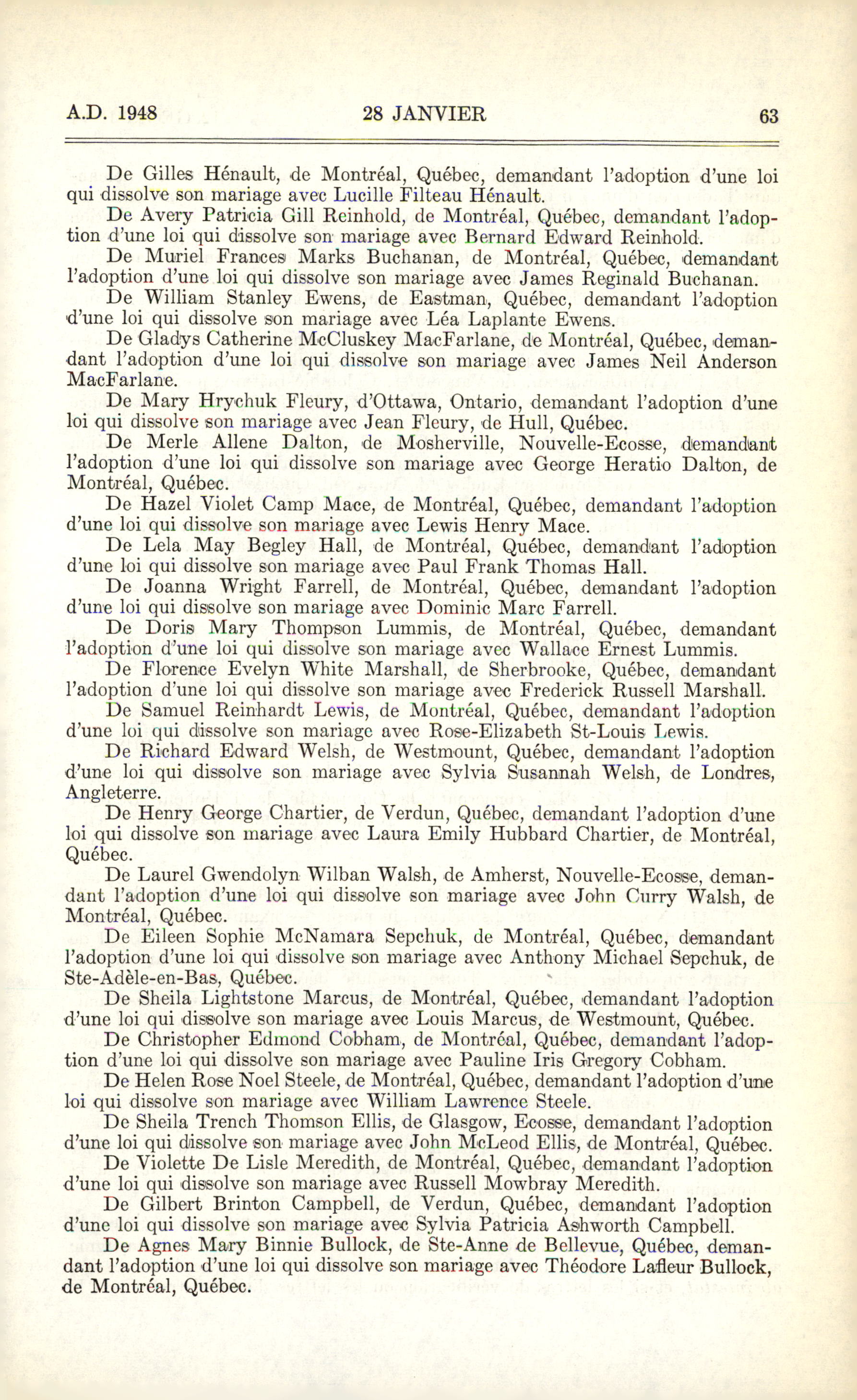 A.D. 1948 28 JANVIER 63

De Gilles Hénault, de Montréal, Québec, demandant l'adoption d'une loi qui dissolve son mariage avec Lucille Filteau Hénault.

De Avery Patricia Gill Reinhold, de Montréal, Québec, demandant l'adoption d'une loi qui dissolve son mariage avec Bernard Edward Reinhold.

De Muriel Frances Marks Buchanan, de Montréal, Québec, demandant l'adoption d'une loi qui dissolve son mariage avec James Reginald Buchanan.

De William Stanley Ewens, de Eastman, Québec, demandant l'adoption d'une loi qui dissolve son mariage avec Léa Laplante Ewens.

De Gladys Catherine McCluskey MacFarlane, de Montréal, Québec, demandant l'adoption d'une loi qui dissolve son mariage avec James Neil Anderson MacFarlane.

De Mary Hrychuk Fleury, d'Ottawa, Ontario, demandant l'adoption d'une loi qui dissolve son mariage avec Jean Fleury, de Hull, Québec.

De Merle Allene Dalton, de Mosherville, Nouvelle-Ecosse, demandant l'adoption d'une loi qui dissolve son mariage avec George Heratio Dalton, de Montréal, Québec.

De Hazel Violet Camp Mace, de Montréal, Québec, demandant l'adoption d'une loi qui dissolve son mariage avec Lewis Henry Mace.

De Lela May Begley Hall, de Montréal, Québec, demandant l'adoption d'une loi qui dissolve son mariage avec Paul Frank Thomas Hall.

De Joanna Wright Farrell, de Montréal, Québec, demandant l'adoption d'une loi qui dissolve son mariage avec Dominic Marc Farrell.

De Doris Mary Thompson Lummis, de Montréal, Québec, demandant l'adoption d'une loi qui dissolve son mariage avec Wallace Ernest Lummis.

De Florence Evelyn White Marshall, de Sherbrooke, Québec, demandant l'adoption d'une loi qui dissolve son mariage avec Frederick Russell Marshall.

De Samuel Reinhardt Lewis, de Montréal, Québec, demandant l'adoption d'une loi qui dissolve son mariage avec Rose-Elizabeth St-Louis Lewis.

De Richard Edward Welsh, de Westmount, Québec, demandant l'adoption d'une loi qui dissolve son mariage avec Sylvia Susannah Welsh, de Londres, Angleterre.

De Henry George Chartier, de Verdun, Québec, demandant l'adoption d'une loi qui dissolve son mariage avec Laura Emily Hubbard Chartier, de Montréal, Québec.

De Laurel Gwendolyn Wilban Walsh, de Amherst, Nouvelle-Ecosse, demandant l'adoption d'une loi qui dissolve son mariage avec John Curry Walsh, de Montréal, Québec.

De Eileen Sophie McNamara Sepchuk, de Montréal, Québec, demandant l'adoption d'une loi qui dissolve son mariage avec Anthony Michael Sepchuk, de Ste-Adèle-en-Bas, Québec.

De Sheila Lightstone Marcus, de Montréal, Québec, demandant l'adoption d'une loi qui dissolve son mariage avec Louis Marcus, de Westmount, Québec.

De Christopher Edmond Cobham, de Montréal, Québec, demandant l'adoption d'une loi qui dissolve son mariage avec Pauline Iris Gregory Cobham.

De Helen Rose Noel Steele, de Montréal, Québec, demandant l'adoption d'une loi qui dissolve son mariage avec William Lawrence Steele.

De Sheila Trench Thomson Ellis, de Glasgow, Ecosse, demandant l'adoption d'une loi qui dissolve son mariage avec John McLeod Ellis, de Montréal, Québec.

De Violette De Lisle Meredith, de Montréal, Québec, demandant l'adoption d'une loi qui dissolve son mariage avec Russell Mowbray Meredith.

De Gilbert Brinton Campbell, de Verdun, Québec, demandant l'adoption d'une loi qui dissolve son mariage avec Sylvia Patricia Ashworth Campbell.

De Agnes Mary Binnie Bullock, de Ste-Anne de Bellevue, Québec, demandant l'adoption d'une loi qui dissolve son mariage avec Théodore Lafleur Bullock, de Montréal, Québec.